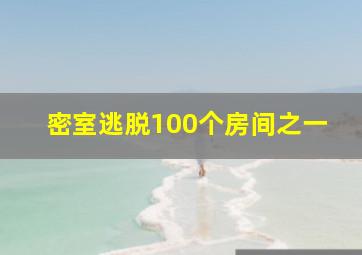 密室逃脱100个房间之一